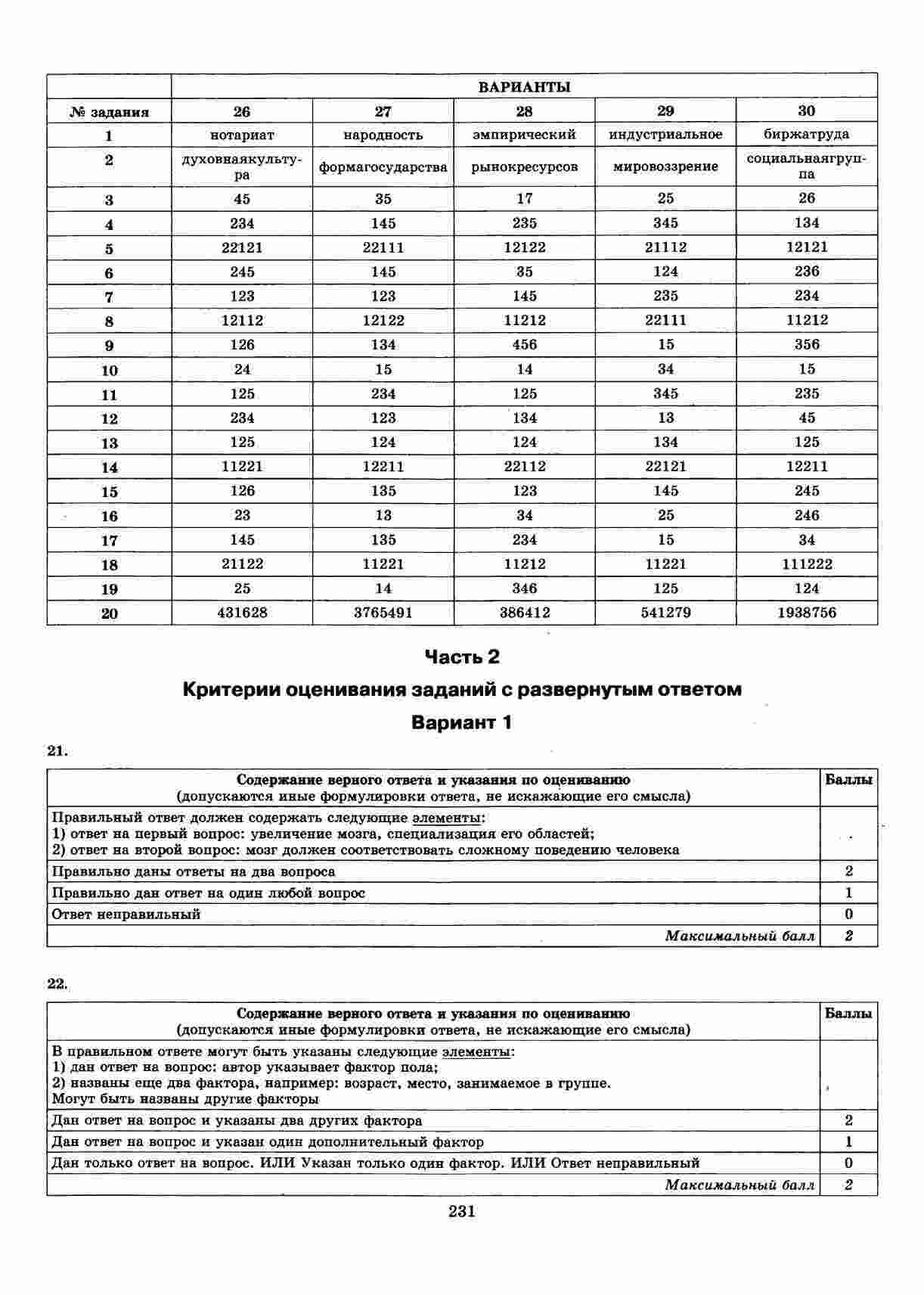 | | ВАРИАНТЫ | | | | |
|---|---|---|---|---|---|
| № задания | 26 | 27 | 28 | 29 | 30 |
| 1 | нотариат | народность | эмпирический | индустриальное | биржатруда |
| 2 | духовнаякультура | формагосударства | рынокресурсов | мировоззрение | социальнаягруппа |
| 3 | 45 | 35 | 17 | 25 | 26 |
| 4 | 234 | 145 | 235 | 345 | 134 |
| 5 | 22121 | 22111 | 12122 | 21112 | 12121 |
| 6 | 245 | 145 | 35 | 124 | 236 |
| 7 | 123 | 123 | 145 | 235 | 234 |
| 8 | 12112 | 12122 | 11212 | 22111 | 11212 |
| 9 | 126 | 134 | 456 | 15 | 356 |
| 10 | 24 | 15 | 14 | 34 | 15 |
| 11 | 125 | 234 | 125 | 345 | 235 |
| 12 | 234 | 123 | 134 | 13 | 45 |
| 13 | 125 | 124 | 124 | 134 | 125 |
| 14 | 11221 | 12211 | 22112 | 22121 | 12211 |
| 15 | 126 | 135 | 123 | 145 | 245 |
| 16 | 23 | 13 | 34 | 25 | 246 |
| 17 | 145 | 135 | 234 | 15 | 34 |
| 18 | 21122 | 11221 | 11212 | 11221 | 111222 |
| 19 | 25 | 14 | 346 | 125 | 124 |
| 20 | 431628 | 3765491 | 386412 | 541279 | 1938756 |

Часть 2

Критерии оценивания заданий с развернутым ответом

Вариант 1

21.

| Содержание верного ответа и указания по оцениванию (допускаются иные формулировки ответа, не искажающие его смысла) | Баллы |
|---|---|
| Правильный ответ должен содержать следующие элементы: 1) ответ на первый вопрос: увеличение мозга, специализация его областей; 2) ответ на второй вопрос: мозг должен соответствовать сложному поведению человека | |
| Правильно даны ответы на два вопроса | 2 |
| Правильно дан ответ на один любой вопрос | 1 |
| Ответ неправильный | 0 |
| Максимальный балл | 2 |

22.

| Содержание верного ответа и указания по оцениванию (допускаются иные формулировки ответа, не искажающие его смысла) | Баллы |
|---|---|
| В правильном ответе могут быть указаны следующие элементы: 1) дан ответ на вопрос: автор указывает фактор пола; 2) названы еще два фактора, например: возраст, место, занимаемое в группе. Могут быть названы другие факторы | |
| Дан ответ на вопрос и указаны два других фактора | 2 |
| Дан ответ на вопрос и указан один дополнительный фактор | 1 |
| Дан только ответ на вопрос. ИЛИ Указан только один фактор. ИЛИ Ответ неправильный | 0 |
| Максимальный балл | 2 |

231